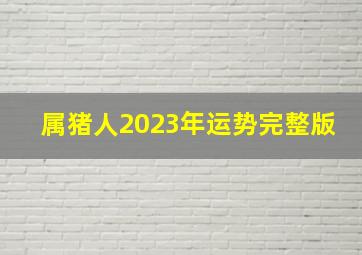 属猪人2023年运势完整版